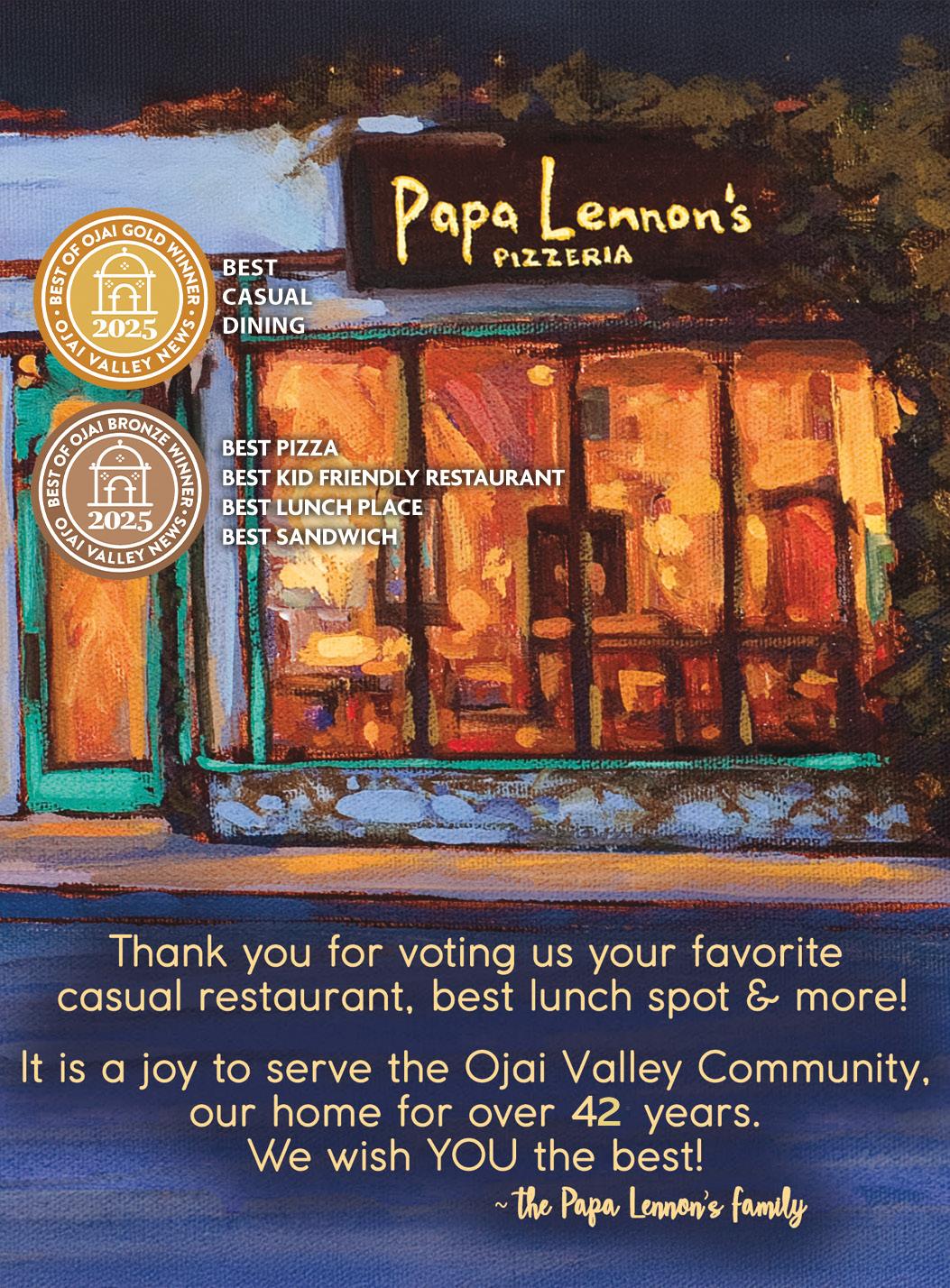 Papa Lennon's
PIZZERIA

BEST OF OJAI GOLD WINNER
2025
OJAI VALLEY NEWS

BEST
CASUAL
DINING

BEST OF OJAI BRONZE WINNER
2025
OJAI VALLEY NEWS

BEST PIZZA
BEST KID FRIENDLY RESTAURANT
BEST LUNCH PLACE
BEST SANDWICH

Thank you for voting us your favorite casual restaurant, best lunch spot & more!

It is a joy to serve the Ojai Valley Community, our home for over 42 years.
We wish YOU the best!
~ the Papa Lennon's family